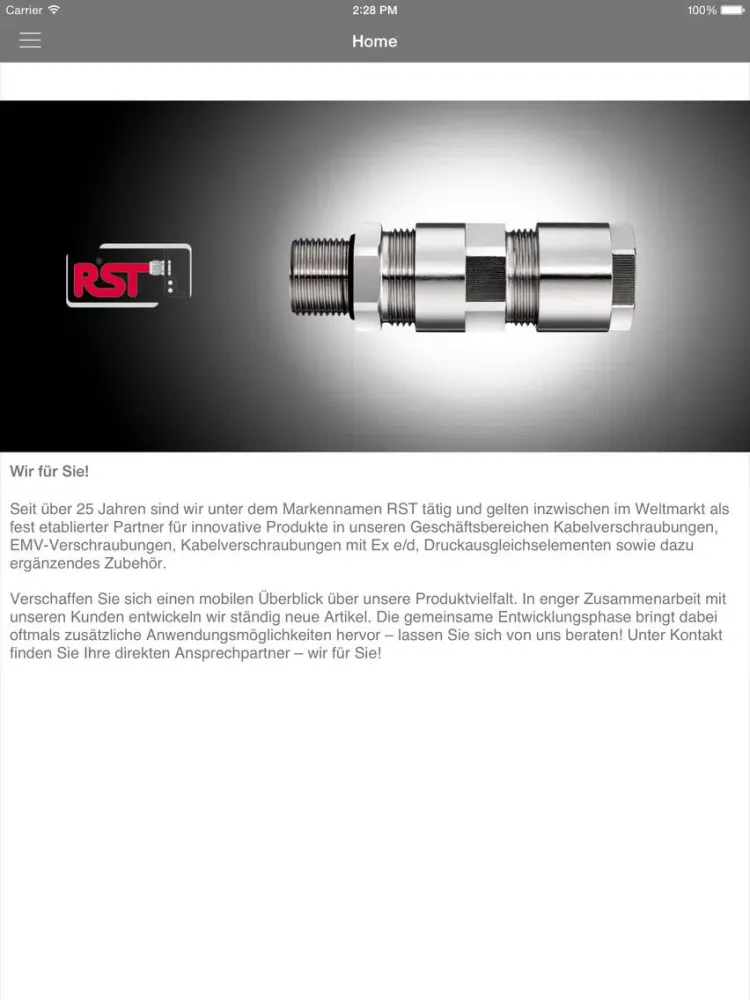 Carrier 2:28 PM 100%

Home

RST

Wir für Sie!

Seit über 25 Jahren sind wir unter dem Markennamen RST tätig und gelten inzwischen im Weltmarkt als fest etablierter Partner für innovative Produkte in unseren Geschäftsbereichen Kabelverschraubungen, EMV-Verschraubungen, Kabelverschraubungen mit Ex e/d, Druckausgleichselementen sowie dazu ergänzendes Zubehör.

Verschaffen Sie sich einen mobilen Überblick über unsere Produktvielfalt. In enger Zusammenarbeit mit unseren Kunden entwickeln wir ständig neue Artikel. Die gemeinsame Entwicklungsphase bringt dabei oftmals zusätzliche Anwendungsmöglichkeiten hervor – lassen Sie sich von uns beraten! Unter Kontakt finden Sie Ihre direkten Ansprechpartner – wir für Sie!